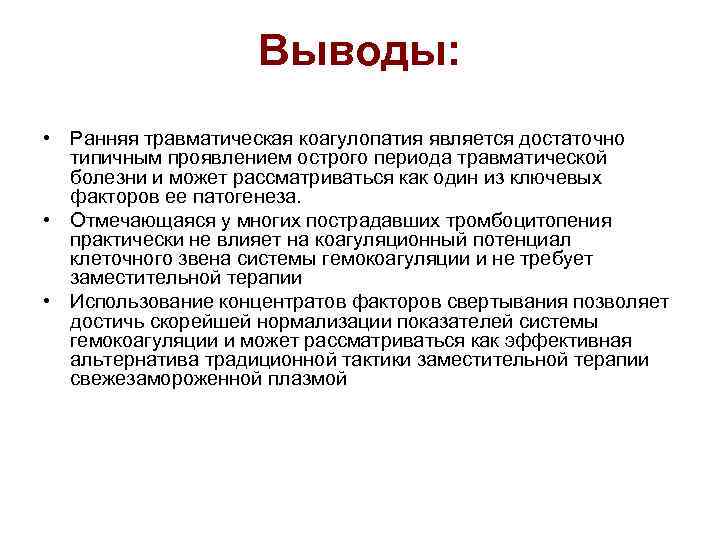 Выводы:

• Ранняя травматическая коагулопатия является достаточно типичным проявлением острого периода травматической болезни и может рассматриваться как один из ключевых факторов ее патогенеза.
• Отмечающаяся у многих пострадавших тромбоцитопения практически не влияет на коагуляционный потенциал клеточного звена системы гемокоагуляции и не требует заместительной терапии
• Использование концентратов факторов свертывания позволяет достичь скорейшей нормализации показателей системы гемокоагуляции и может рассматриваться как эффективная альтернатива традиционной тактики заместительной терапии свежезамороженной плазмой